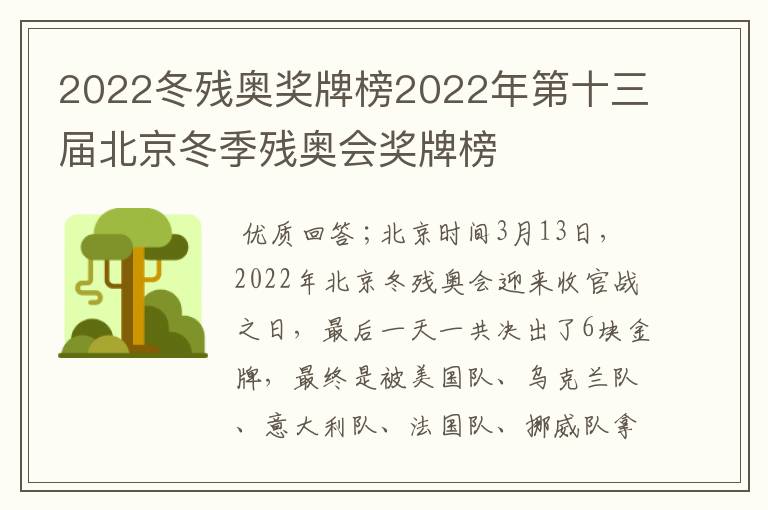 2022冬残奥奖牌榜2022年第十三届北京冬季残奥会奖牌榜

优质回答；北京时间3月13日，2022年北京冬残奥会迎来收官战之日，最后一天一共决出了6块金牌，最终是被美国队、乌克兰队、意大利队、法国队、挪威队拿